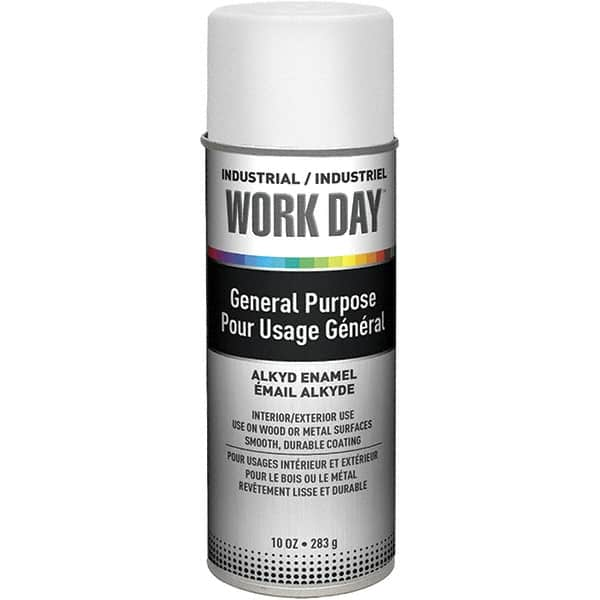 INDUSTRIAL / INDUSTRIEL
WORK DAY

General Purpose
Pour Usage Général

ALKYD ENAMEL
ÉMAIL ALKYDE

INTERIOR/EXTERIOR USE
USE ON WOOD OR METAL SURFACES
SMOOTH, DURABLE COATING

POUR USAGES INTÉRIEUR ET EXTÉRIEUR
POUR LE BOIS OU LE MÉTAL
REVÊTEMENT LISSE ET DURABLE

10 OZ • 283 g